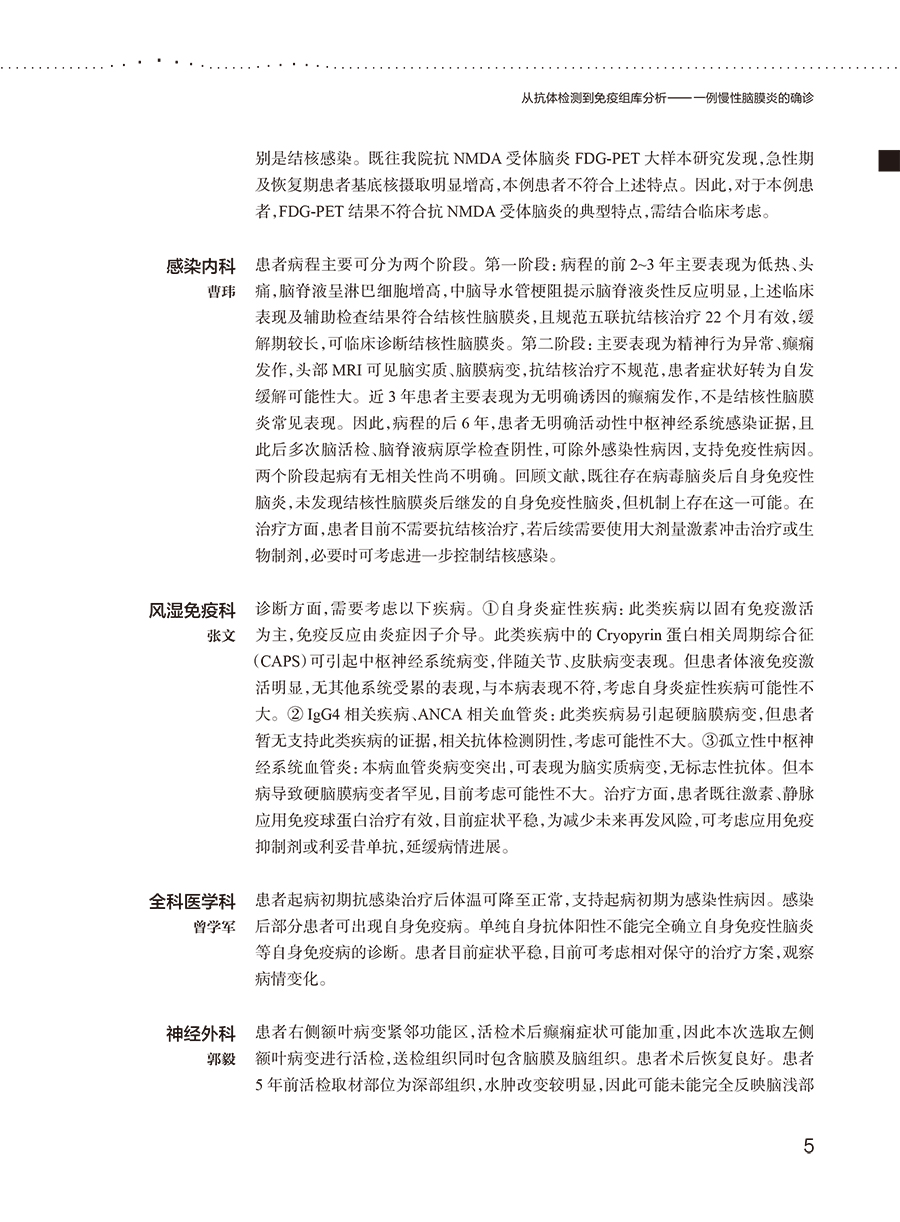 从抗体检测到免疫组库分析——一例慢性脑膜炎的确诊

别是结核感染。既往我院抗NMDA受体脑炎FDG-PET大样本研究发现，急性期及恢复期患者基底核摄取明显增高，本例患者不符合上述特点。因此，对于本例患者，FDG-PET结果不符合抗NMDA受体脑炎的典型特点，需结合临床考虑。

感染内科
曹玮

患者病程主要可分为两个阶段。第一阶段：病程的前2~3年主要表现为低热、头痛，脑脊液呈淋巴细胞增高，中脑导水管梗阻提示脑脊液炎性反应明显，上述临床表现及辅助检查结果符合结核性脑膜炎，且规范五联抗结核治疗22个月有效，缓解期较长，可临床诊断结核性脑膜炎。第二阶段：主要表现为精神行为异常、癫痫发作，头部MRI可见脑实质、脑膜病变，抗结核治疗不规范，患者症状好转为自发缓解可能性大。近3年患者主要表现为无明确诱因的癫痫发作，不是结核性脑膜炎常见表现。因此，病程的后6年，患者无明确活动性中枢神经系统感染证据，且此后多次脑活检、脑脊液病原学检查阴性，可除外感染性病因，支持免疫性病因。两个阶段起病有无相关性尚不明确。回顾文献，既往存在病毒脑炎后自身免疫性脑炎，未发现结核性脑膜炎后继发的自身免疫性脑炎，但机制上存在这一可能。在治疗方面，患者目前不需要抗结核治疗，若后续需要使用大剂量激素冲击治疗或生物制剂，必要时可考虑进一步控制结核感染。

风湿免疫科
张文

诊断方面，需要考虑以下疾病。①自身炎症性疾病：此类疾病以固有免疫激活为主，免疫反应由炎症因子介导。此类疾病中的Cryopyrin蛋白相关周期综合征（CAPS）可引起中枢神经系统病变，伴随关节、皮肤病变表现。但患者体液免疫激活明显，无其他系统受累的表现，与本病表现不符，考虑自身炎症性疾病可能性不大。②IgG4相关疾病、ANCA相关血管炎：此类疾病易引起硬脑膜病变，但患者暂无支持此类疾病的证据，相关抗体检测阴性，考虑可能性不大。③孤立性中枢神经系统血管炎：本病血管炎病变突出，可表现为脑实质病变，无标志性抗体。但本病导致硬脑膜病变者罕见，目前考虑可能性不大。治疗方面，患者既往激素、静脉应用免疫球蛋白治疗有效，目前症状平稳，为减少未来再发风险，可考虑应用免疫抑制剂或利妥昔单抗，延缓病情进展。

全科医学科
曾学军

患者起病初期抗感染治疗后体温可降至正常，支持起病初期为感染性病因。感染后部分患者可出现自身免疫病。单纯自身抗体阳性不能完全确立自身免疫性脑炎等自身免疫病的诊断。患者目前症状平稳，目前可考虑相对保守的治疗方案，观察病情变化。

神经外科
郭毅

患者右侧额叶病变紧邻功能区，活检术后癫痫症状可能加重，因此本次选取左侧额叶病变进行活检，送检组织同时包含脑膜及脑组织。患者术后恢复良好。患者5年前活检取材部位为深部组织，水肿改变较明显，因此可能未能完全反映脑浅部

5